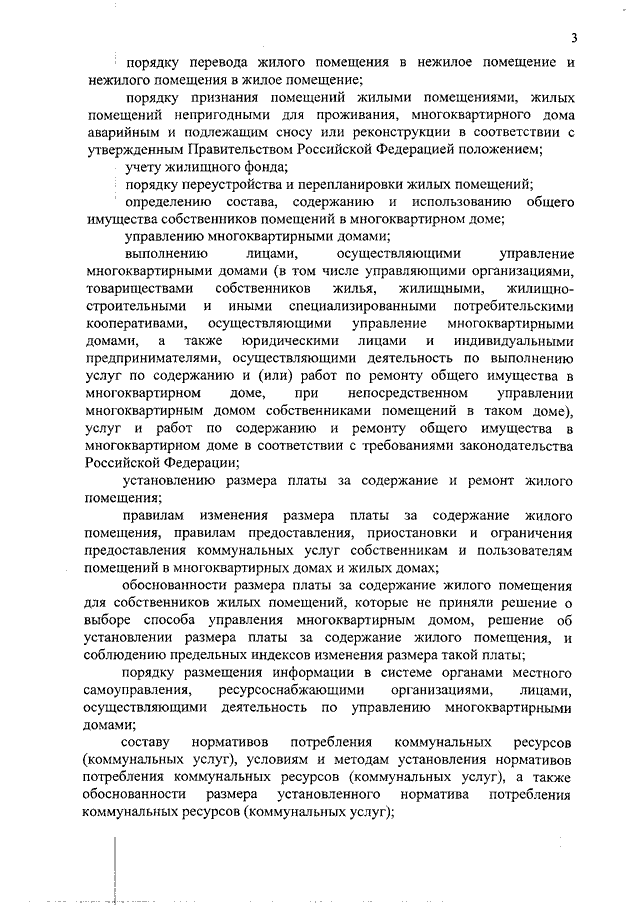 3

порядку перевода жилого помещения в нежилое помещение и нежилого помещения в жилое помещение;

порядку признания помещений жилыми помещениями, жилых помещений непригодными для проживания, многоквартирного дома аварийным и подлежащим сносу или реконструкции в соответствии с утвержденным Правительством Российской Федерацией положением;

учету жилищного фонда;

порядку переустройства и перепланировки жилых помещений;

определению состава, содержанию и использованию общего имущества собственников помещений в многоквартирном доме;

управлению многоквартирными домами;

выполнению лицами, осуществляющими управление многоквартирными домами (в том числе управляющими организациями, товариществами собственников жилья, жилищными, жилищно-строительными и иными специализированными потребительскими кооперативами, осуществляющими управление многоквартирными домами, а также юридическими лицами и индивидуальными предпринимателями, осуществляющими деятельность по выполнению услуг по содержанию и (или) работ по ремонту общего имущества в многоквартирном доме, при непосредственном управлении многоквартирным домом собственниками помещений в таком доме), услуг и работ по содержанию и ремонту общего имущества в многоквартирном доме в соответствии с требованиями законодательства Российской Федерации;

установлению размера платы за содержание и ремонт жилого помещения;

правилам изменения размера платы за содержание жилого помещения, правилам предоставления, приостановки и ограничения предоставления коммунальных услуг собственникам и пользователям помещений в многоквартирных домах и жилых домах;

обоснованности размера платы за содержание жилого помещения для собственников жилых помещений, которые не приняли решение о выборе способа управления многоквартирным домом, решение об установлении размера платы за содержание жилого помещения, и соблюдению предельных индексов изменения размера такой платы;

порядку размещения информации в системе органами местного самоуправления, ресурсоснабжающими организациями, лицами, осуществляющими деятельность по управлению многоквартирными домами;

составу нормативов потребления коммунальных ресурсов (коммунальных услуг), условиям и методам установления нормативов потребления коммунальных ресурсов (коммунальных услуг), а также обоснованности размера установленного норматива потребления коммунальных ресурсов (коммунальных услуг);